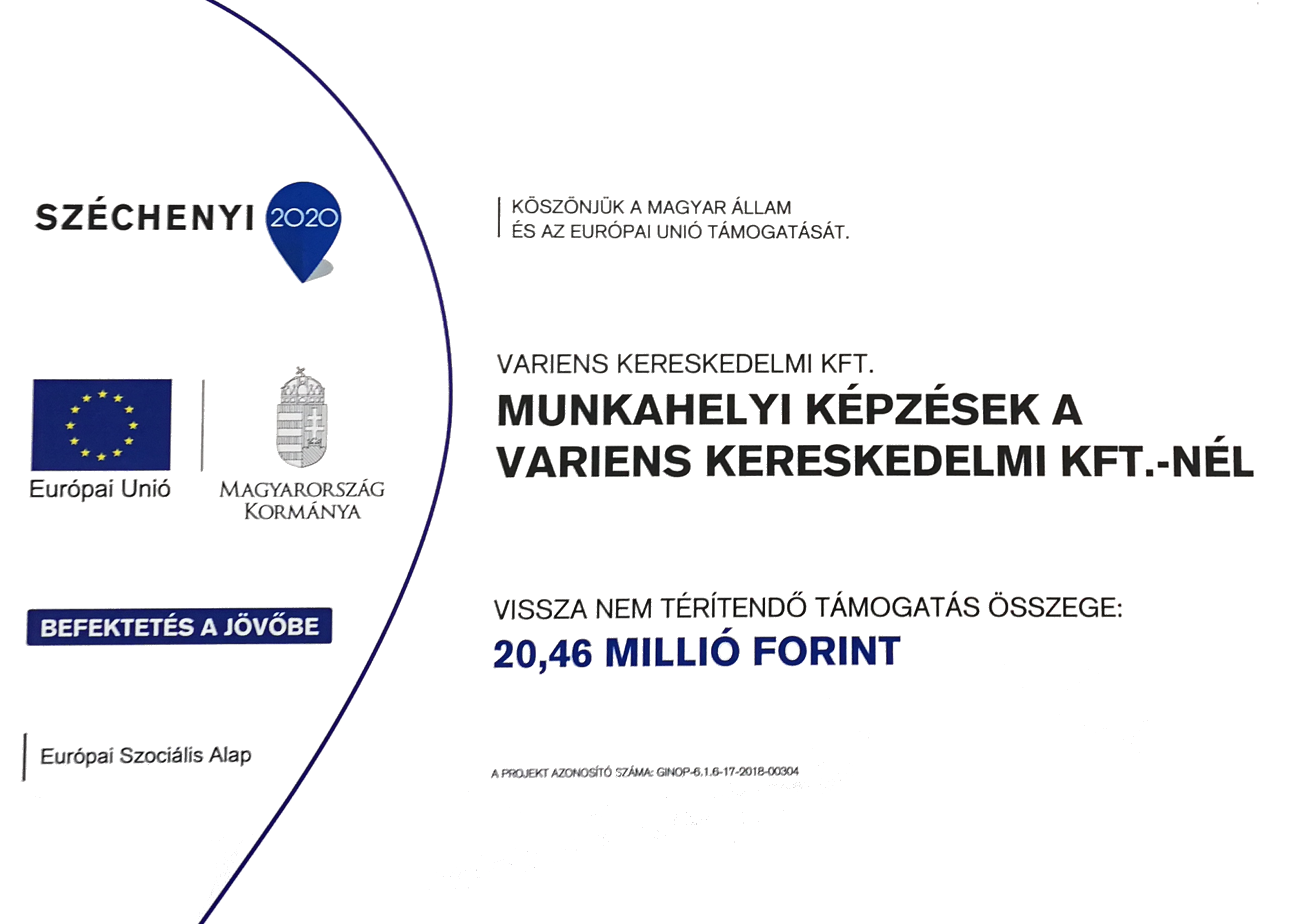 SZÉCHENYI 2020

Európai Unió

MAGYARORSZÁG KORMÁNYA

BEFEKTETÉS A JÖVŐBE

Európai Szociális Alap

KÖSZÖNJÜK A MAGYAR ÁLLAM ÉS AZ EURÓPAI UNIÓ TÁMOGATÁSÁT.

VARIENS KERESKEDELMI KFT.

MUNKAHELYI KÉPZÉSEK A VARIENS KERESKEDELMI KFT.-NÉL

VISSZA NEM TÉRÍTENDŐ TÁMOGATÁS ÖSSZEGE:
20,46 MILLIÓ FORINT

A PROJEKT AZONOSÍTÓ SZÁMA: GINOP-6.1.6-17-2018-00304